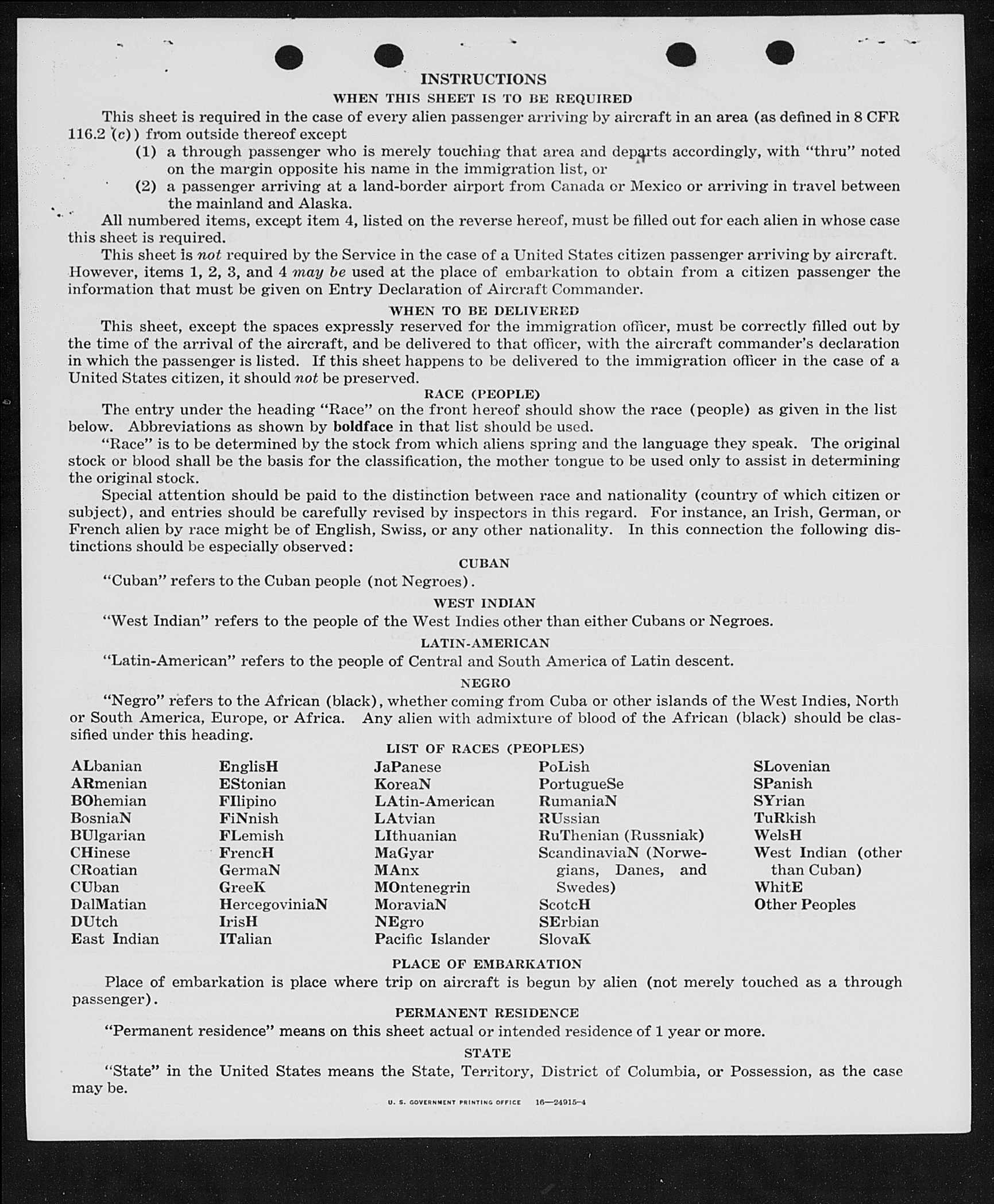 INSTRUCTIONS

WHEN THIS SHEET IS TO BE REQUIRED

This sheet is required in the case of every alien passenger arriving by aircraft in an area (as defined in 8 CFR 116.2 (c)) from outside thereof except

(1) a through passenger who is merely touching that area and departs accordingly, with "thru" noted on the margin opposite his name in the immigration list, or

(2) a passenger arriving at a land-border airport from Canada or Mexico or arriving in travel between the mainland and Alaska.

All numbered items, except item 4, listed on the reverse hereof, must be filled out for each alien in whose case this sheet is required.

This sheet is not required by the Service in the case of a United States citizen passenger arriving by aircraft. However, items 1, 2, 3, and 4 may be used at the place of embarkation to obtain from a citizen passenger the information that must be given on Entry Declaration of Aircraft Commander.

WHEN TO BE DELIVERED

This sheet, except the spaces expressly reserved for the immigration officer, must be correctly filled out by the time of the arrival of the aircraft, and be delivered to that officer, with the aircraft commander's declaration in which the passenger is listed. If this sheet happens to be delivered to the immigration officer in the case of a United States citizen, it should not be preserved.

RACE (PEOPLE)

The entry under the heading "Race" on the front hereof should show the race (people) as given in the list below. Abbreviations as shown by boldface in that list should be used.

"Race" is to be determined by the stock from which aliens spring and the language they speak. The original stock or blood shall be the basis for the classification, the mother tongue to be used only to assist in determining the original stock.

Special attention should be paid to the distinction between race and nationality (country of which citizen or subject), and entries should be carefully revised by inspectors in this regard. For instance, an Irish, German, or French alien by race might be of English, Swiss, or any other nationality. In this connection the following distinctions should be especially observed:

CUBAN

"Cuban" refers to the Cuban people (not Negroes).

WEST INDIAN

"West Indian" refers to the people of the West Indies other than either Cubans or Negroes.

LATIN-AMERICAN

"Latin-American" refers to the people of Central and South America of Latin descent.

NEGRO

"Negro" refers to the African (black), whether coming from Cuba or other islands of the West Indies, North or South America, Europe, or Africa. Any alien with admixture of blood of the African (black) should be classified under this heading.

LIST OF RACES (PEOPLES)

ALbanian
ARmenian
BOhemian
BosniaN
BUlgarian
CHinese
CRoatian
CUban
DalMatian
DUtch
East Indian

EnglisH
EStonian
FIlipino
FiNnish
FLemish
FrencH
GermaN
GreeK
HercegoviniaN
IrisH
ITalian

JaPanese
KoreaN
LAtin-American
LAtvian
LIthuanian
MaGyar
MAnx
MOntenegrin
MoraviaN
NEgro
Pacific Islander

PoLish
PortugueSe
RumaniaN
RUssian
RuThenian (Russniak)
ScandinaviaN (Norwegians, Danes, and Swedes)
ScotcH
SErbian
SlovaK

SLovenian
SPanish
SYrian
TuRkish
WelsH
West Indian (other than Cuban)
WhitE
Other Peoples

PLACE OF EMBARKATION

Place of embarkation is place where trip on aircraft is begun by alien (not merely touched as a through passenger).

PERMANENT RESIDENCE

"Permanent residence" means on this sheet actual or intended residence of 1 year or more.

STATE

"State" in the United States means the State, Territory, District of Columbia, or Possession, as the case may be.

U. S. GOVERNMENT PRINTING OFFICE 16—24915-4